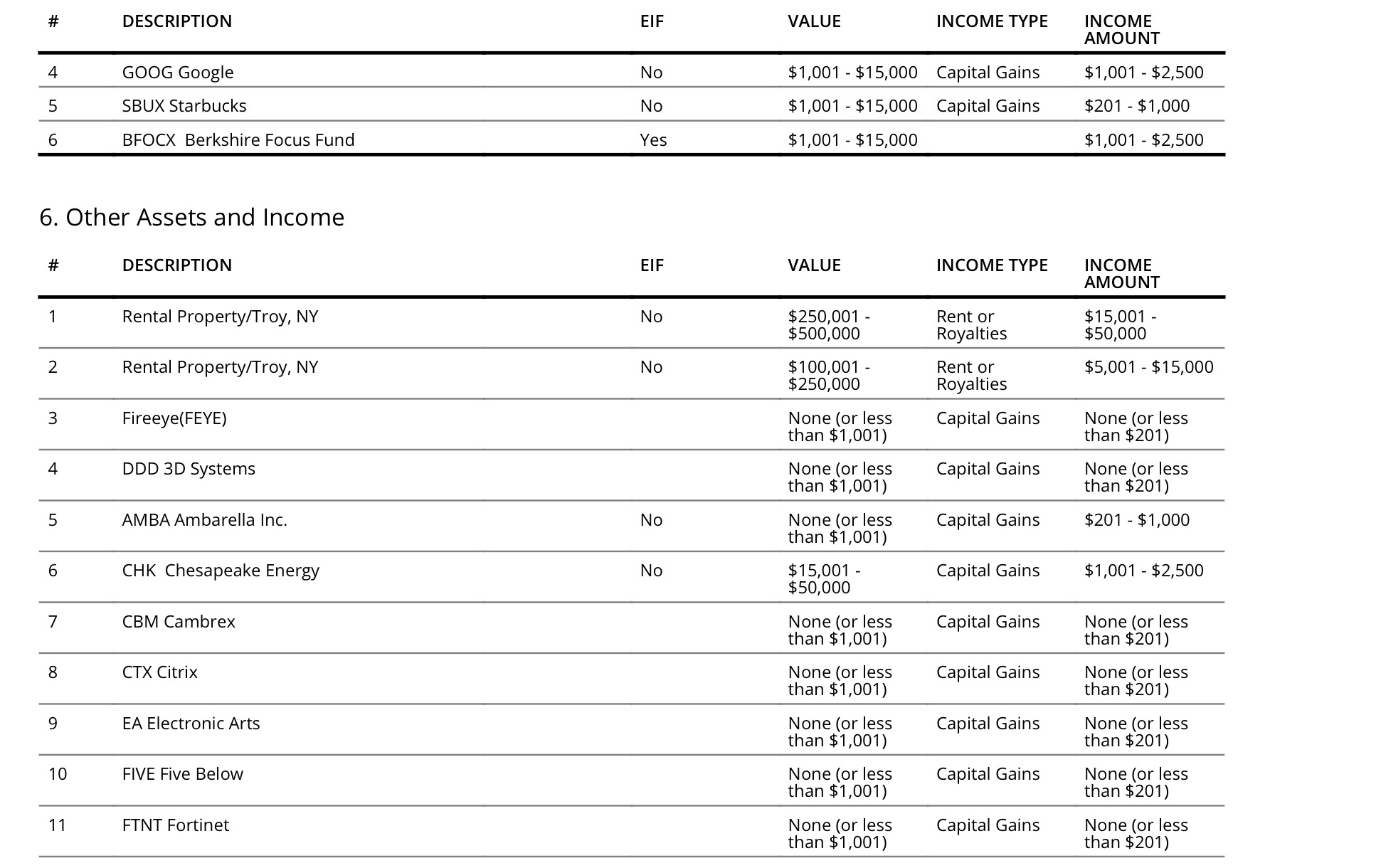 | # | DESCRIPTION | EIF | VALUE | INCOME TYPE | INCOME AMOUNT |
|---|---|---|---|---|---|
| 4 | GOOG Google | No | \$1,001 - \$15,000 | Capital Gains | \$1,001 - \$2,500 |
| 5 | SBUX Starbucks | No | \$1,001 - \$15,000 | Capital Gains | \$201 - \$1,000 |
| 6 | BFOCX Berkshire Focus Fund | Yes | \$1,001 - \$15,000 | | \$1,001 - \$2,500 |

6. Other Assets and Income

| # | DESCRIPTION | EIF | VALUE | INCOME TYPE | INCOME AMOUNT |
|---|---|---|---|---|---|
| 1 | Rental Property/Troy, NY | No | \$250,001 - \$500,000 | Rent or Royalties | \$15,001 - \$50,000 |
| 2 | Rental Property/Troy, NY | No | \$100,001 - \$250,000 | Rent or Royalties | \$5,001 - \$15,000 |
| 3 | Fireeye(FEYE) | | None (or less than \$1,001) | Capital Gains | None (or less than \$201) |
| 4 | DDD 3D Systems | | None (or less than \$1,001) | Capital Gains | None (or less than \$201) |
| 5 | AMBA Ambarella Inc. | No | None (or less than \$1,001) | Capital Gains | \$201 - \$1,000 |
| 6 | CHK Chesapeake Energy | No | \$15,001 - \$50,000 | Capital Gains | \$1,001 - \$2,500 |
| 7 | CBM Cambrex | | None (or less than \$1,001) | Capital Gains | None (or less than \$201) |
| 8 | CTX Citrix | | None (or less than \$1,001) | Capital Gains | None (or less than \$201) |
| 9 | EA Electronic Arts | | None (or less than \$1,001) | Capital Gains | None (or less than \$201) |
| 10 | FIVE Five Below | | None (or less than \$1,001) | Capital Gains | None (or less than \$201) |
| 11 | FTNT Fortinet | | None (or less than \$1,001) | Capital Gains | None (or less than \$201) |